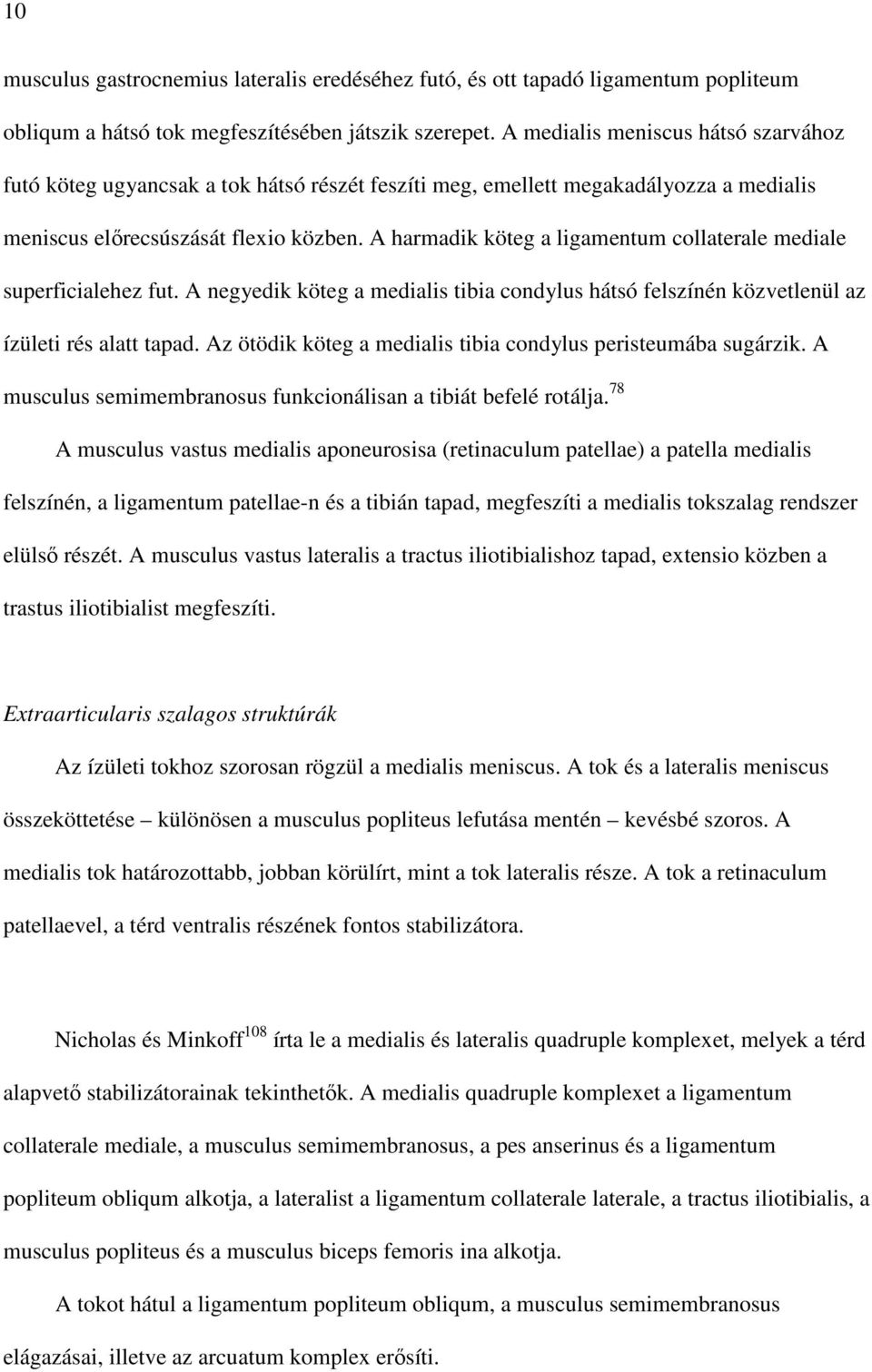 10

musculus gastrocnemius lateralis eredéséhez futó, és ott tapadó ligamentum popliteum obliqum a hátsó tok megfeszítésében játszik szerepet. A medialis meniscus hátsó szarvához futó köteg ugyancsak a tok hátsó részét feszíti meg, emellett megakadályozza a medialis meniscus előrecsúszását flexio közben. A harmadik köteg a ligamentum collaterale mediale superficialehez fut. A negyedik köteg a medialis tibia condylus hátsó felszínén közvetlenül az ízületi rés alatt tapad. Az ötödik köteg a medialis tibia condylus peristeumába sugárzik. A musculus semimembranosus funkcionálisan a tibiát befelé rotálja.$^{78}$

A musculus vastus medialis aponeurosisa (retinaculum patellae) a patella medialis felszínén, a ligamentum patellae-n és a tibián tapad, megfeszíti a medialis tokszalag rendszer elülső részét. A musculus vastus lateralis a tractus iliotibialishoz tapad, extensio közben a trastus iliotibialist megfeszíti.

Extraarticularis szalagos struktúrák

Az ízületi tokhoz szorosan rögzül a medialis meniscus. A tok és a lateralis meniscus összeköttetése – különösen a musculus popliteus lefutása mentén – kevésbé szoros. A medialis tok határozottabb, jobban körülírt, mint a tok lateralis része. A tok a retinaculum patellaevel, a térd ventralis részének fontos stabilizátora.

Nicholas és Minkoff$^{108}$ írta le a medialis és lateralis quadruple komplexet, melyek a térd alapvető stabilizátorainak tekinthetők. A medialis quadruple komplexet a ligamentum collaterale mediale, a musculus semimembranosus, a pes anserinus és a ligamentum popliteum obliqum alkotja, a lateralist a ligamentum collaterale laterale, a tractus iliotibialis, a musculus popliteus és a musculus biceps femoris ina alkotja.

A tokot hátul a ligamentum popliteum obliqum, a musculus semimembranosus elágazásai, illetve az arcuatum komplex erősíti.